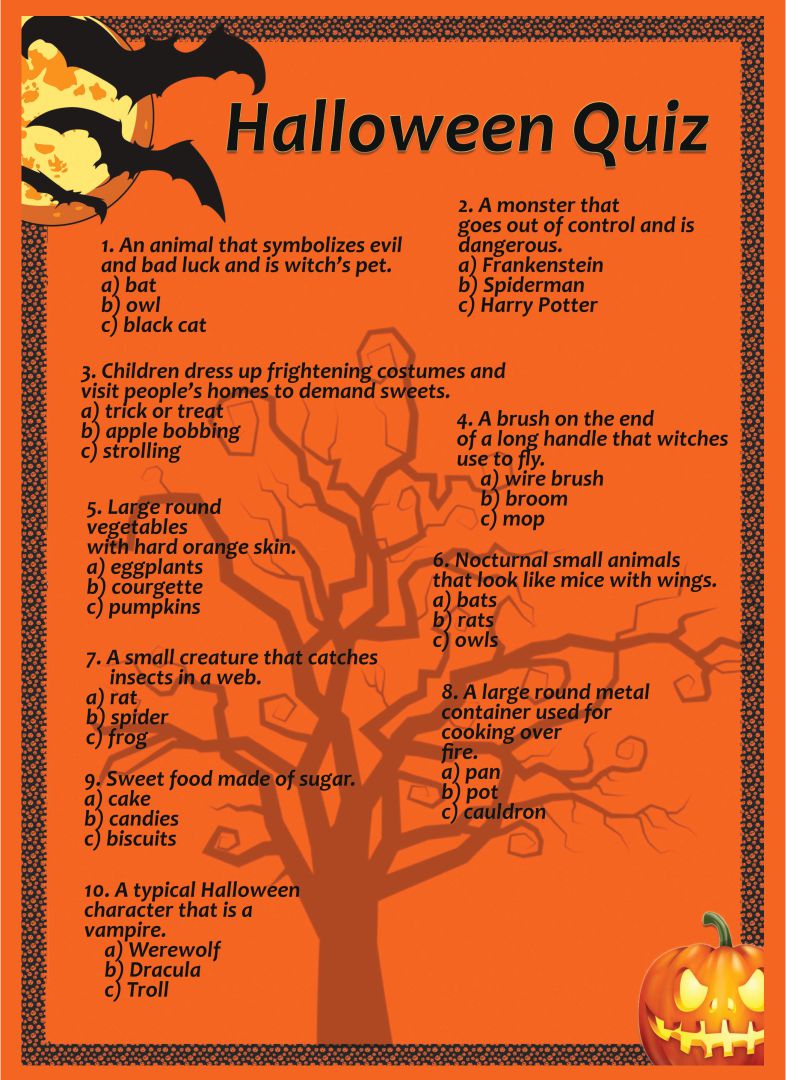 Halloween Quiz

1. An animal that symbolizes evil and bad luck and is witch's pet.
a) bat
b) owl
c) black cat

2. A monster that goes out of control and is dangerous.
a) Frankenstein
b) Spiderman
c) Harry Potter

3. Children dress up frightening costumes and visit people's homes to demand sweets.
a) trick or treat
b) apple bobbing
c) strolling

4. A brush on the end of a long handle that witches use to fly.
a) wire brush
b) broom
c) mop

5. Large round vegetables with hard orange skin.
a) eggplants
b) courgette
c) pumpkins

6. Nocturnal small animals that look like mice with wings.
a) bats
b) rats
c) owls

7. A small creature that catches insects in a web.
a) rat
b) spider
c) frog

8. A large round metal container used for cooking over fire.
a) pan
b) pot
c) cauldron

9. Sweet food made of sugar.
a) cake
b) candies
c) biscuits

10. A typical Halloween character that is a vampire.
a) Werewolf
b) Dracula
c) Troll